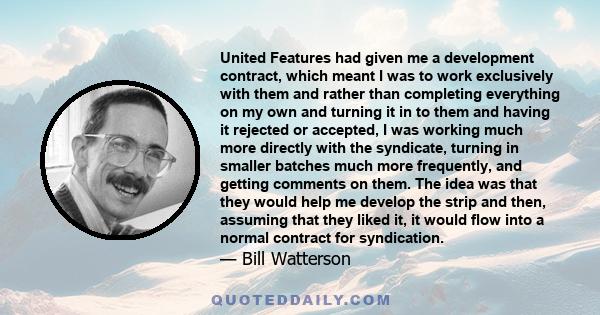 United Features had given me a development contract, which meant I was to work exclusively with them and rather than completing everything on my own and turning it in to them and having it rejected or accepted, I was working much more directly with the syndicate, turning in smaller batches much more frequently, and getting comments on them. The idea was that they would help me develop the strip and then, assuming that they liked it, it would flow into a normal contract for syndication.

— Bill Watterson

QUOTEDDAILY.COM